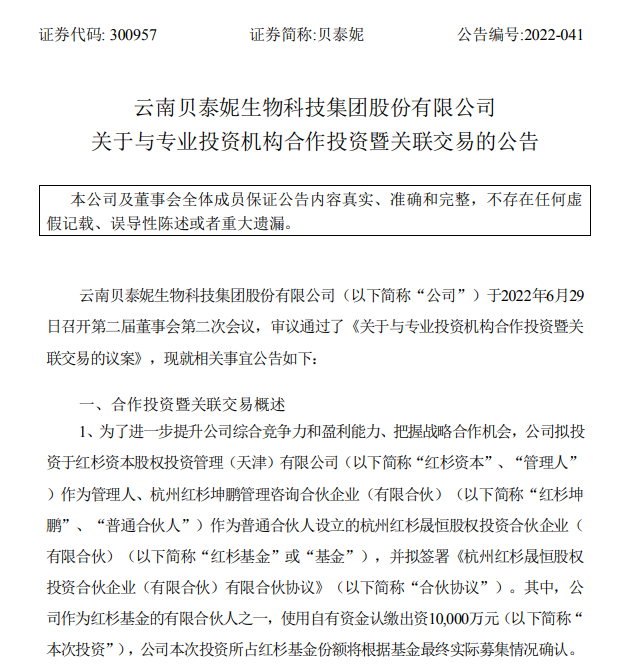 证券代码: 300957　　证券简称:贝泰妮　　公告编号:2022-041

云南贝泰妮生物科技集团股份有限公司
关于与专业投资机构合作投资暨关联交易的公告

本公司及董事会全体成员保证公告内容真实、准确和完整，不存在任何虚假记载、误导性陈述或者重大遗漏。

云南贝泰妮生物科技集团股份有限公司（以下简称“公司”）于2022年6月29日召开第二届董事会第二次会议，审议通过了《关于与专业投资机构合作投资暨关联交易的议案》，现就相关事宜公告如下:

一、合作投资暨关联交易概述

1、为了进一步提升公司综合竞争力和盈利能力、把握战略合作机会，公司拟投资于红杉资本股权投资管理（天津）有限公司（以下简称“红杉资本”、“管理人”）作为管理人、杭州红杉坤鹏管理咨询合伙企业（有限合伙）（以下简称“红杉坤鹏”、“普通合伙人”）作为普通合伙人设立的杭州红杉晟恒股权投资合伙企业（有限合伙）（以下简称“红杉基金”或“基金”），并拟签署《杭州红杉晟恒股权投资合伙企业（有限合伙）有限合伙协议》（以下简称“合伙协议”）。其中，公司作为红杉基金的有限合伙人之一，使用自有资金认缴出资10,000万元（以下简称“本次投资”），公司本次投资所占红杉基金份额将根据基金最终实际募集情况确认。